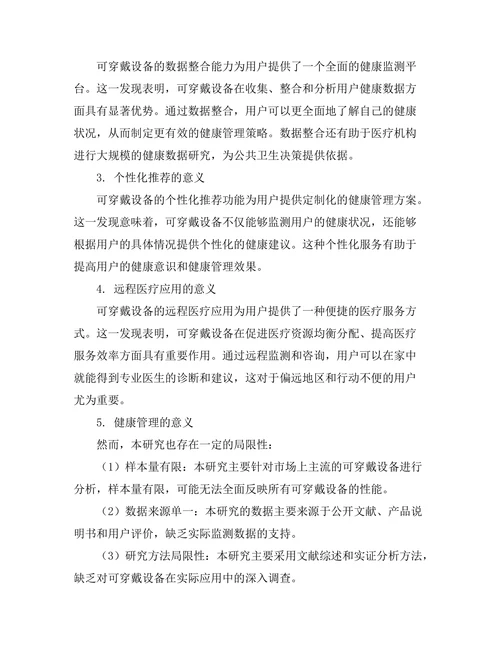 可穿戴设备的数据整合能力为用户提供了一个全面的健康监测平台。这一发现表明，可穿戴设备在收集、整合和分析用户健康数据方面具有显著优势。通过数据整合，用户可以更全面地了解自己的健康状况，从而制定更有效的健康管理策略。数据整合还有助于医疗机构进行大规模的健康数据研究，为公共卫生决策提供依据。

3. 个性化推荐的意义

可穿戴设备的个性化推荐功能为用户提供定制化的健康管理方案。这一发现意味着，可穿戴设备不仅能够监测用户的健康状况，还能够根据用户的具体情况提供个性化的健康建议。这种个性化服务有助于提高用户的健康意识和健康管理效果。

4. 远程医疗应用的意义

可穿戴设备的远程医疗应用为用户提供了一种便捷的医疗服务方式。这一发现表明，可穿戴设备在促进医疗资源均衡分配、提高医疗服务效率方面具有重要作用。通过远程监测和咨询，用户可以在家中就能得到专业医生的诊断和建议，这对于偏远地区和行动不便的用户尤为重要。

5. 健康管理的意义

然而，本研究也存在一定的局限性：

（1）样本量有限：本研究主要针对市场上主流的可穿戴设备进行分析，样本量有限，可能无法全面反映所有可穿戴设备的性能。

（2）数据来源单一：本研究的数据主要来源于公开文献、产品说明书和用户评价，缺乏实际监测数据的支持。

（3）研究方法局限性：本研究主要采用文献综述和实证分析方法，缺乏对可穿戴设备在实际应用中的深入调查。